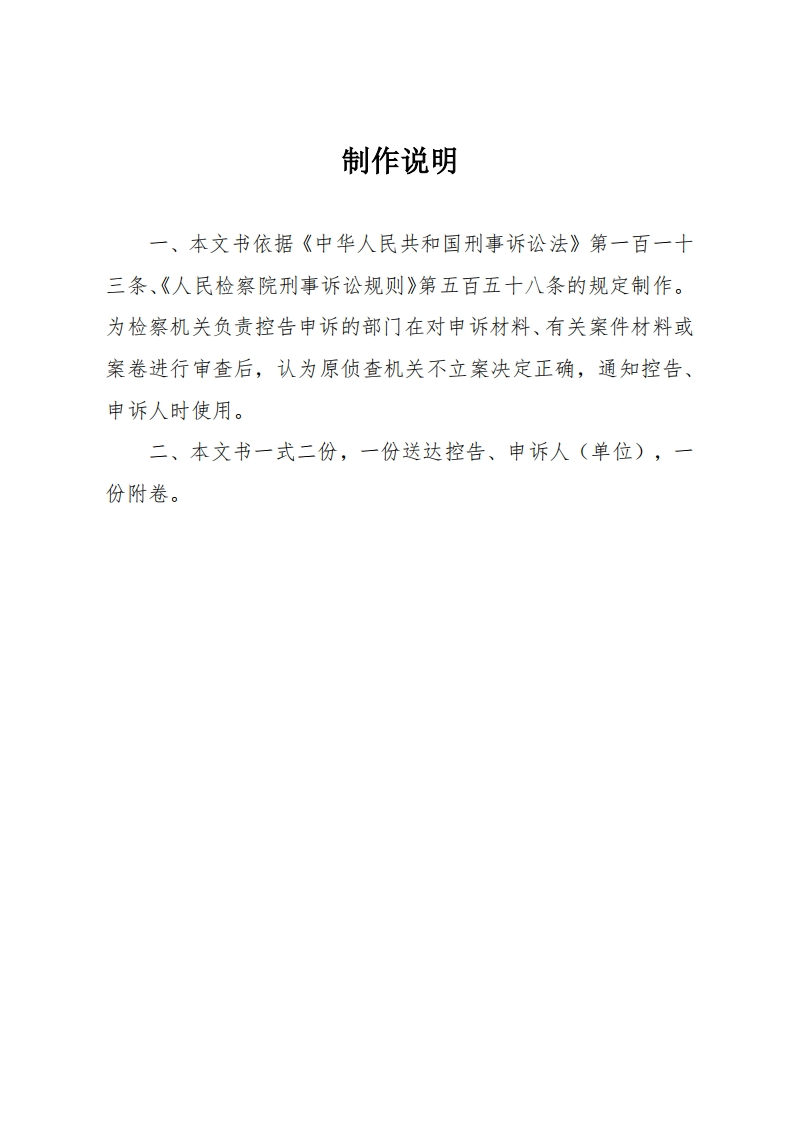 制作说明

一、本文书依据《中华人民共和国刑事诉讼法》第一百一十三条、《人民检察院刑事诉讼规则》第五百五十八条的规定制作。为检察机关负责控告申诉的部门在对申诉材料、有关案件材料或案卷进行审查后，认为原侦查机关不立案决定正确，通知控告、申诉人时使用。

二、本文书一式二份，一份送达控告、申诉人（单位），一份附卷。